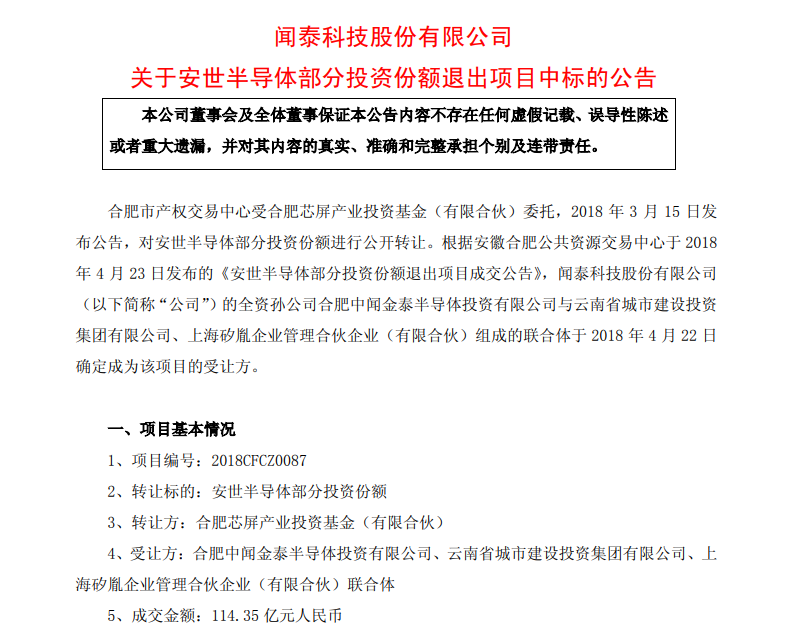 闻泰科技股份有限公司
关于安世半导体部分投资份额退出项目中标的公告

本公司董事会及全体董事保证本公告内容不存在任何虚假记载、误导性陈述或者重大遗漏，并对其内容的真实、准确和完整承担个别及连带责任。

合肥市产权交易中心受合肥芯屏产业投资基金（有限合伙）委托，2018 年 3 月 15 日发布公告，对安世半导体部分投资份额进行公开转让。根据安徽合肥公共资源交易中心于 2018 年 4 月 23 日发布的《安世半导体部分投资份额退出项目成交公告》，闻泰科技股份有限公司（以下简称“公司”）的全资孙公司合肥中闻金泰半导体投资有限公司与云南省城市建设投资集团有限公司、上海矽胤企业管理合伙企业（有限合伙）组成的联合体于 2018 年 4 月 22 日确定成为该项目的受让方。

一、项目基本情况

1、项目编号：2018CFCZ0087

2、转让标的：安世半导体部分投资份额

3、转让方：合肥芯屏产业投资基金（有限合伙）

4、受让方：合肥中闻金泰半导体投资有限公司、云南省城市建设投资集团有限公司、上海矽胤企业管理合伙企业（有限合伙）联合体

5、成交金额：114.35 亿元人民币